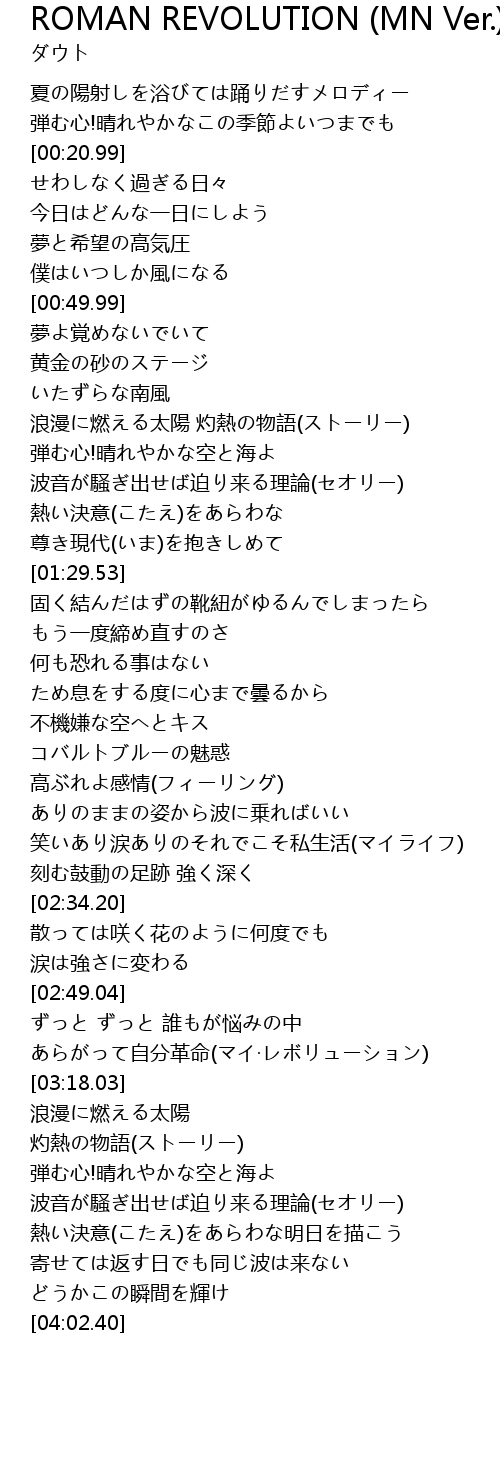 ROMAN REVOLUTION (MN Ver.)
ダウト

夏の陽射しを浴びては踊りだすメロディー
弾む心!晴れやかなこの季節よいつまでも
[00:20.99]
せわしなく過ぎる日々
今日はどんな一日にしよう
夢と希望の高気圧
僕はいつしか風になる
[00:49.99]
夢よ覚めないでいて
黄金の砂のステージ
いたずらな南風
浪漫に燃える太陽 灼熱の物語(ストーリー)
弾む心!晴れやかな空と海よ
波音が騒ぎ出せば迫り来る理論(セオリー)
熱い決意(こたえ)をあらわな
尊き現代(いま)を抱きしめて
[01:29.53]
固く結んだはずの靴紐がゆるんでしまったら
もう一度締め直すのさ
何も恐れる事はない
ため息をする度に心まで曇るから
不機嫌な空へとキス
コバルトブルーの魅惑
高ぶれよ感情(フィーリング)
ありのままの姿から波に乗ればいい
笑いあり涙ありのそれでこそ私生活(マイライフ)
刻む鼓動の足跡 強く深く
[02:34.20]
散っては咲く花のように何度でも
涙は強さに変わる
[02:49.04]
ずっと ずっと 誰もが悩みの中
あらがって自分革命(マイ·レボリューション)
[03:18.03]
浪漫に燃える太陽
灼熱の物語(ストーリー)
弾む心!晴れやかな空と海よ
波音が騒ぎ出せば迫り来る理論(セオリー)
熱い決意(こたえ)をあらわな明日を描こう
寄せては返す日でも同じ波は来ない
どうかこの瞬間を輝け
[04:02.40]